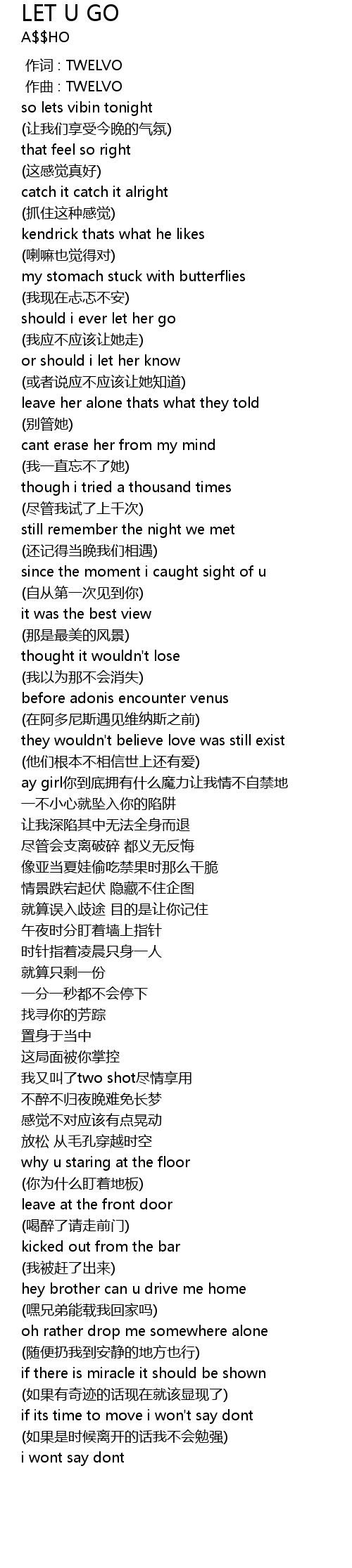 LET U GO
A$$HO

作词 : TWELVO
作曲 : TWELVO
so lets vibin tonight
(让我们享受今晚的气氛)
that feel so right
(这感觉真好)
catch it catch it alright
(抓住这种感觉)
kendrick thats what he likes
(喇嘛也觉得对)
my stomach stuck with butterflies
(我现在忐忑不安)
should i ever let her go
(我应不应该让她走)
or should i let her know
(或者说应不应该让她知道)
leave her alone thats what they told
(别管她)
cant erase her from my mind
(我一直忘不了她)
though i tried a thousand times
(尽管我试了上千次)
still remember the night we met
(还记得当晚我们相遇)
since the moment i caught sight of u
(自从第一次见到你)
it was the best view
(那是最美的风景)
thought it wouldn't lose
(我以为那不会消失)
before adonis encounter venus
(在阿多尼斯遇见维纳斯之前)
they wouldn't believe love was still exist
(他们根本不相信世上还有爱)
ay girl你到底拥有什么魔力让我情不自禁地
一不小心就坠入你的陷阱
让我深陷其中无法全身而退
尽管会支离破碎 都义无反悔
像亚当夏娃偷吃禁果时那么干脆
情景跌宕起伏 隐藏不住企图
就算误入歧途 目的是让你记住
午夜时分盯着墙上指针
时针指着凌晨只身一人
就算只剩一份
一分一秒都不会停下
找寻你的芳踪
置身于当中
这局面被你掌控
我又叫了two shot尽情享用
不醉不归夜晚难免长梦
感觉不对应该有点晃动
放松 从毛孔穿越时空
why u staring at the floor
(你为什么盯着地板)
leave at the front door
(喝醉了请走前门)
kicked out from the bar
(我被赶了出来)
hey brother can u drive me home
(嘿兄弟能载我回家吗)
oh rather drop me somewhere alone
(随便扔我到安静的地方也行)
if there is miracle it should be shown
(如果有奇迹的话现在就该显现了)
if its time to move i won't say dont
(如果是时候离开的话我不会勉强)
i wont say dont